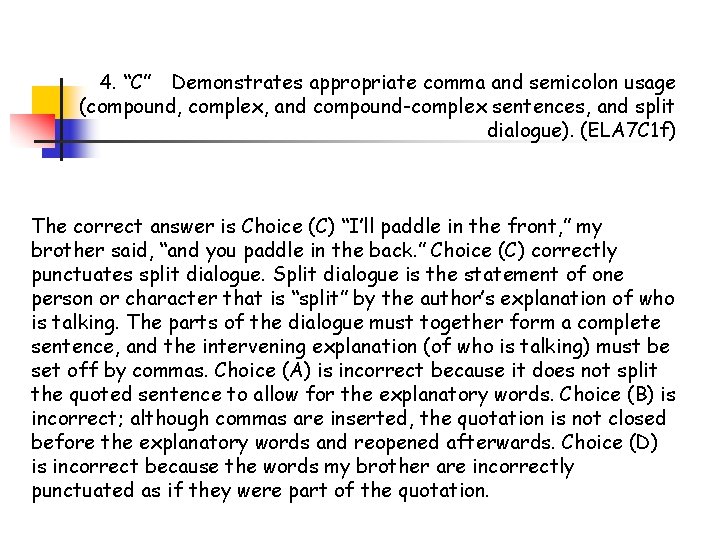 4. “C” Demonstrates appropriate comma and semicolon usage (compound, complex, and compound-complex sentences, and split dialogue). (ELA7C1f)

The correct answer is Choice (C) “I’ll paddle in the front,” my brother said, “and you paddle in the back.” Choice (C) correctly punctuates split dialogue. Split dialogue is the statement of one person or character that is “split” by the author’s explanation of who is talking. The parts of the dialogue must together form a complete sentence, and the intervening explanation (of who is talking) must be set off by commas. Choice (A) is incorrect because it does not split the quoted sentence to allow for the explanatory words. Choice (B) is incorrect; although commas are inserted, the quotation is not closed before the explanatory words and reopened afterwards. Choice (D) is incorrect because the words my brother are incorrectly punctuated as if they were part of the quotation.